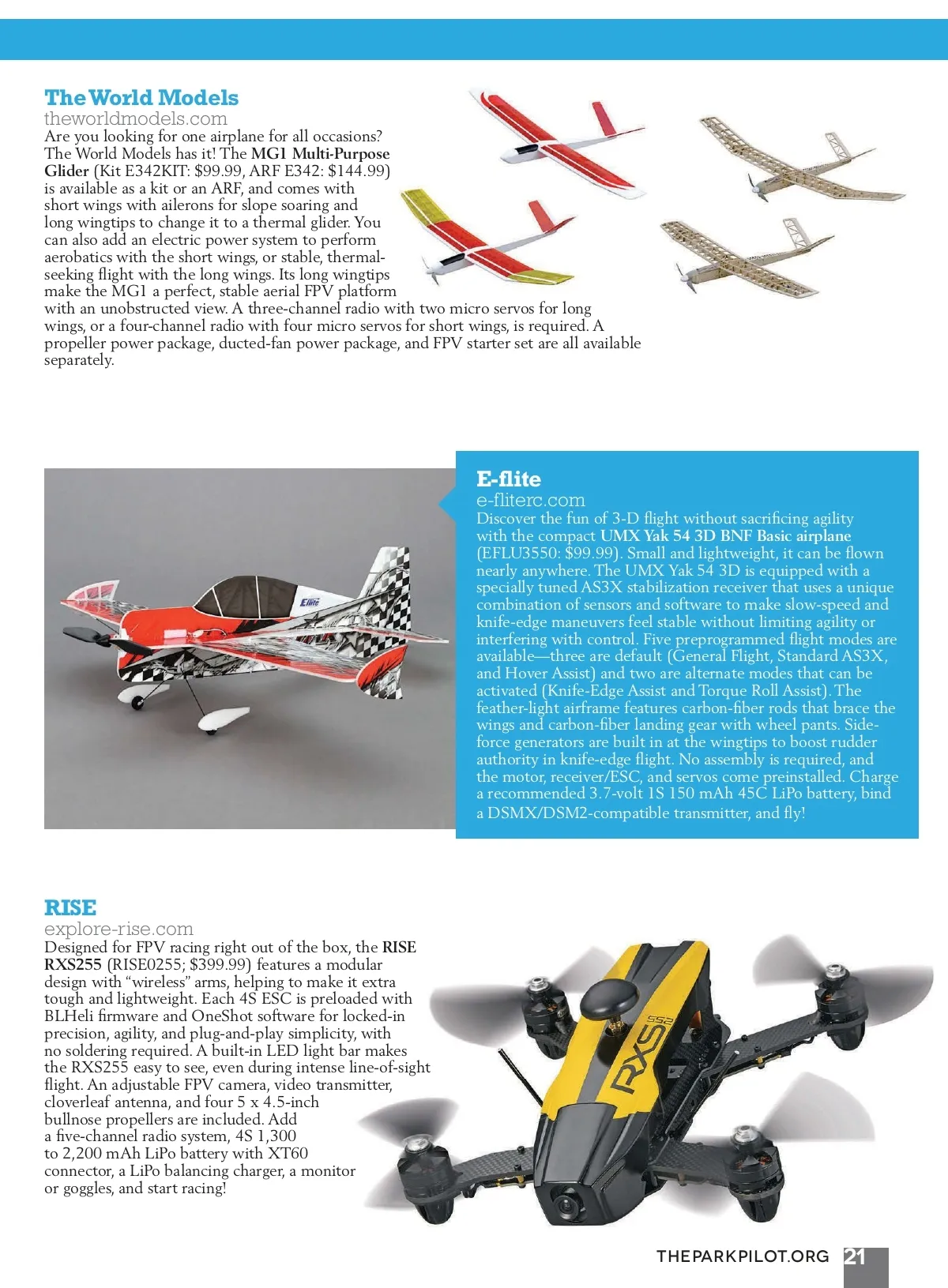 The World Models
theworldmodels.com
Are you looking for one airplane for all occasions? The World Models has it! The MG1 Multi-Purpose Glider (Kit E342KIT: $99.99, ARF E342: $144.99) is available as a kit or an ARF, and comes with short wings with ailerons for slope soaring and long wingtips to change it to a thermal glider. You can also add an electric power system to perform aerobatics with the short wings, or stable, thermal-seeking flight with the long wings. Its long wingtips make the MG1 a perfect, stable aerial FPV platform with an unobstructed view. A three-channel radio with two micro servos for long wings, or a four-channel radio with four micro servos for short wings, is required. A propeller power package, ducted-fan power package, and FPV starter set are all available separately.

E-flite
e-fliterc.com
Discover the fun of 3-D flight without sacrificing agility with the compact UMX Yak 54 3D BNF Basic airplane (EFLU3550: $99.99). Small and lightweight, it can be flown nearly anywhere. The UMX Yak 54 3D is equipped with a specially tuned AS3X stabilization receiver that uses a unique combination of sensors and software to make slow-speed and knife-edge maneuvers feel stable without limiting agility or interfering with control. Five preprogrammed flight modes are available—three are default (General Flight, Standard AS3X, and Hover Assist) and two are alternate modes that can be activated (Knife-Edge Assist and Torque Roll Assist). The feather-light airframe features carbon-fiber rods that brace the wings and carbon-fiber landing gear with wheel pants. Side-force generators are built in at the wingtips to boost rudder authority in knife-edge flight. No assembly is required, and the motor, receiver/ESC, and servos come preinstalled. Charge a recommended 3.7-volt 1S 150 mAh 45C LiPo battery, bind a DSMX/DSM2-compatible transmitter, and fly!

E-flite

RISE
explore-rise.com
Designed for FPV racing right out of the box, the RISE RXS255 (RISE0255; $399.99) features a modular design with “wireless” arms, helping to make it extra tough and lightweight. Each 4S ESC is preloaded with BLHeli firmware and OneShot software for locked-in precision, agility, and plug-and-play simplicity, with no soldering required. A built-in LED light bar makes the RXS255 easy to see, even during intense line-of-sight flight. An adjustable FPV camera, video transmitter, cloverleaf antenna, and four 5 x 4.5-inch bullnose propellers are included. Add a five-channel radio system, 4S 1,300 to 2,200 mAh LiPo battery with XT60 connector, a LiPo balancing charger, a monitor or goggles, and start racing!

RXS 255

THEPARKPILOT.ORG 21